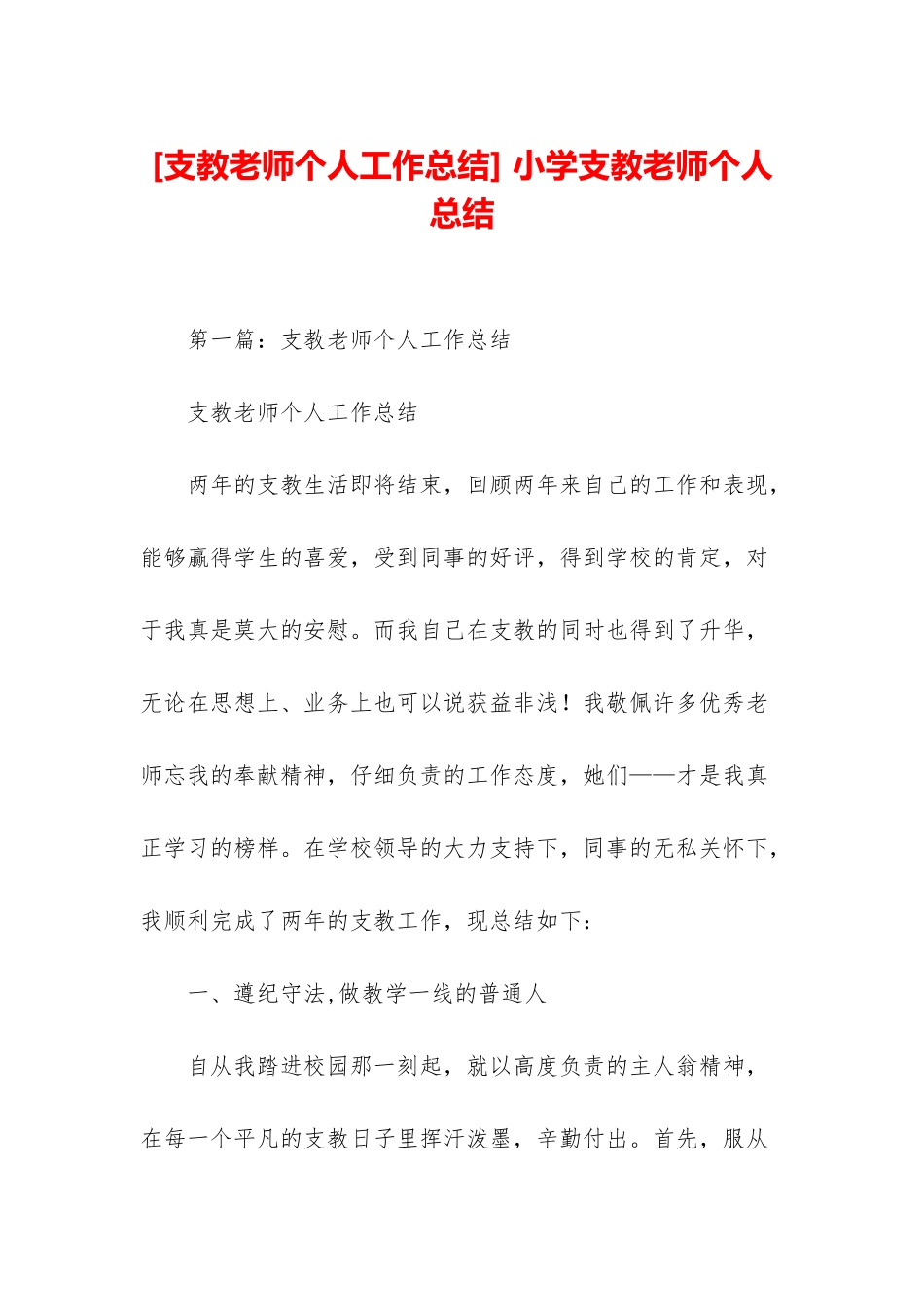 [支教老师个人工作总结] 小学支教老师个人总结

第一篇：支教老师个人工作总结

支教老师个人工作总结

两年的支教生活即将结束，回顾两年来自己的工作和表现，能够赢得学生的喜爱，受到同事的好评，得到学校的肯定，对于我真是莫大的安慰。而我自己在支教的同时也得到了升华，无论在思想上、业务上也可以说获益非浅！我敬佩许多优秀老师忘我的奉献精神，仔细负责的工作态度，她们——才是我真正学习的榜样。在学校领导的大力支持下，同事的无私关怀下，我顺利完成了两年的支教工作，现总结如下：

一、遵纪守法,做教学一线的普通人

自从我踏进校园那一刻起，就以高度负责的主人翁精神，在每一个平凡的支教日子里挥汗泼墨，辛勤付出。首先，服从